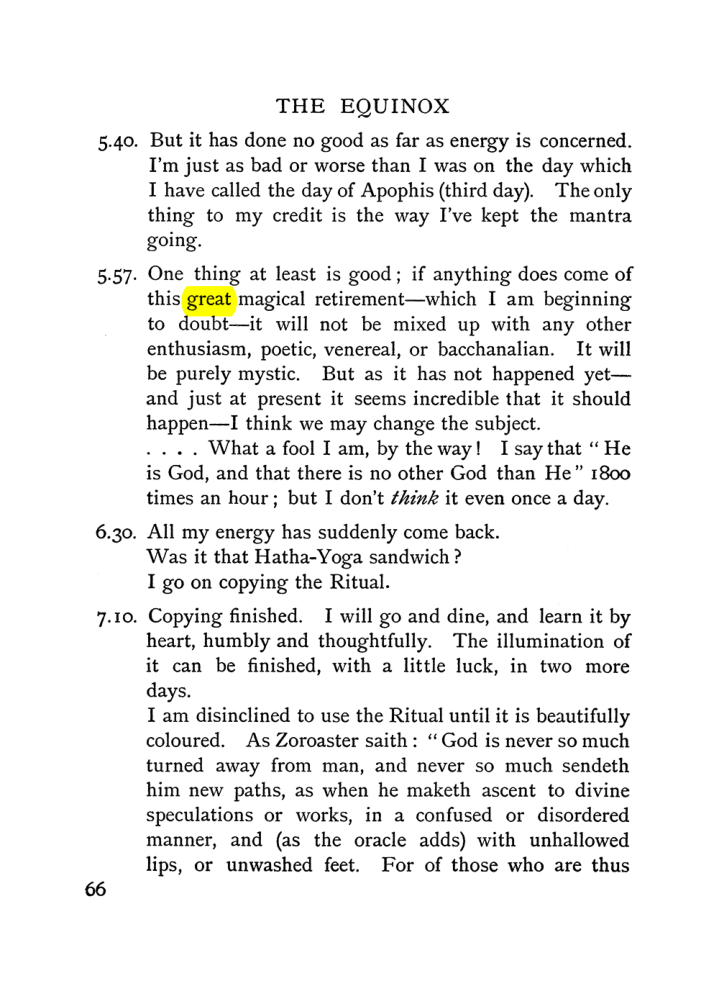 THE EQUINOX

5.40. But it has done no good as far as energy is concerned. I'm just as bad or worse than I was on the day which I have called the day of Apophis (third day). The only thing to my credit is the way I've kept the mantra going.

5.57. One thing at least is good; if anything does come of this great magical retirement—which I am beginning to doubt—it will not be mixed up with any other enthusiasm, poetic, venereal, or bacchanalian. It will be purely mystic. But as it has not happened yet—and just at present it seems incredible that it should happen—I think we may change the subject.

. . . . What a fool I am, by the way! I say that "He is God, and that there is no other God than He" 1800 times an hour; but I don't think it even once a day.

6.30. All my energy has suddenly come back.
Was it that Hatha-Yoga sandwich?
I go on copying the Ritual.

7.10. Copying finished. I will go and dine, and learn it by heart, humbly and thoughtfully. The illumination of it can be finished, with a little luck, in two more days.

I am disinclined to use the Ritual until it is beautifully coloured. As Zoroaster saith: "God is never so much turned away from man, and never so much sendeth him new paths, as when he maketh ascent to divine speculations or works, in a confused or disordered manner, and (as the oracle adds) with unhallowed lips, or unwashed feet. For of those who are thus

66